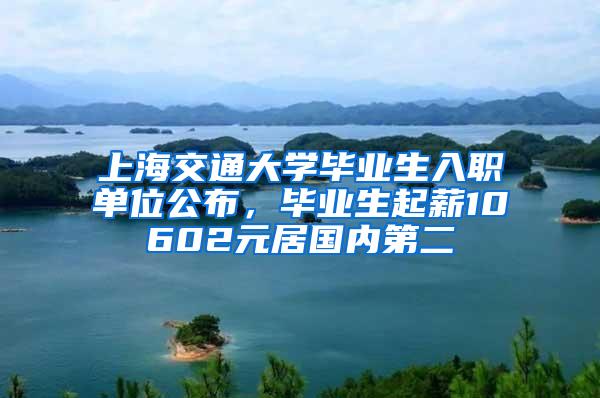 上海交通大学毕业生入职单位公布，毕业生起薪10602元居国内第二